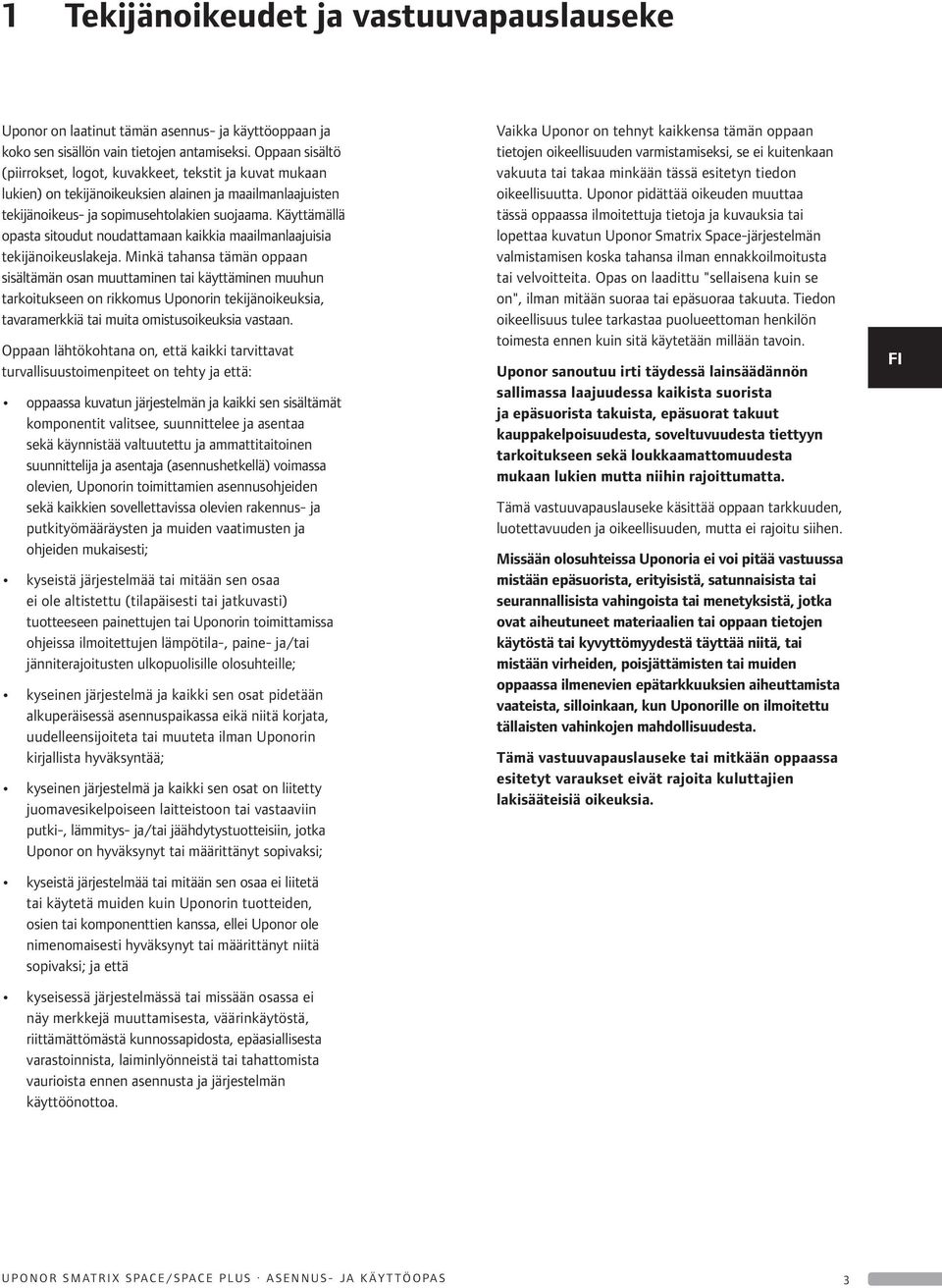 1 Tekijänoikeudet ja vastuuvapauslauseke

Uponor on laatinut tämän asennus- ja käyttöoppaan ja koko sen sisällön vain tietojen antamiseksi. Oppaan sisältö (piirrokset, logot, kuvakkeet, tekstit ja kuvat mukaan lukien) on tekijänoikeuksien alainen ja maailmanlaajuisten tekijänoikeus- ja sopimusehtolakien suojaama. Käyttämällä opasta sitoudut noudattamaan kaikkia maailmanlaajuisia tekijänoikeuslakeja. Minkä tahansa tämän oppaan sisältämän osan muuttaminen tai käyttäminen muuhun tarkoitukseen on rikkomus Uponorin tekijänoikeuksia, tavaramerkkiä tai muita omistusoikeuksia vastaan.

Oppaan lähtökohtana on, että kaikki tarvittavat turvallisuustoimenpiteet on tehty ja että:

• oppaassa kuvatun järjestelmän ja kaikki sen sisältämät komponentit valitsee, suunnittelee ja asentaa sekä käynnistää valtuutettu ja ammattitaitoinen suunnittelija ja asentaja (asennushetkellä) voimassa olevien, Uponorin toimittamien asennusohjeiden sekä kaikkien sovellettavissa olevien rakennus- ja putkityömääräysten ja muiden vaatimusten ja ohjeiden mukaisesti;

• kyseistä järjestelmää tai mitään sen osaa ei ole altistettu (tilapäisesti tai jatkuvasti) tuotteeseen painettujen tai Uponorin toimittamissa ohjeissa ilmoitettujen lämpötila-, paine- ja/tai jänniterajoitusten ulkopuolisille olosuhteille;

• kyseinen järjestelmä ja kaikki sen osat pidetään alkuperäisessä asennuspaikassa eikä niitä korjata, uudelleensijoiteta tai muuteta ilman Uponorin kirjallista hyväksyntää;

• kyseinen järjestelmä ja kaikki sen osat on liitetty juomavesikelpoiseen laitteistoon tai vastaaviin putki-, lämmitys- ja/tai jäähdytystuotteisiin, jotka Uponor on hyväksynyt tai määrittänyt sopivaksi;

• kyseistä järjestelmää tai mitään sen osaa ei liitetä tai käytetä muiden kuin Uponorin tuotteiden, osien tai komponenttien kanssa, ellei Uponor ole nimenomaisesti hyväksynyt tai määrittänyt niitä sopivaksi; ja että

• kyseisessä järjestelmässä tai missään osassa ei näy merkkejä muuttamisesta, väärinkäytöstä, riittämättömästä kunnossapidosta, epäasiallisesta varastoinnista, laiminlyönneistä tai tahattomista vaurioista ennen asennusta ja järjestelmän käyttöönottoa.

Vaikka Uponor on tehnyt kaikkensa tämän oppaan tietojen oikeellisuuden varmistamiseksi, se ei kuitenkaan vakuuta tai takaa minkään tässä esitetyn tiedon oikeellisuutta. Uponor pidättää oikeuden muuttaa tässä oppaassa ilmoitettuja tietoja ja kuvauksia tai lopettaa kuvatun Uponor Smatrix Space-järjestelmän valmistamisen koska tahansa ilman ennakkoilmoitusta tai velvoitteita. Opas on laadittu "sellaisena kuin se on", ilman mitään suoraa tai epäsuoraa takuuta. Tiedon oikeellisuus tulee tarkastaa puolueettoman henkilön toimesta ennen kuin sitä käytetään millään tavoin.

Uponor sanoutuu irti täydessä lainsäädännön sallimassa laajuudessa kaikista suorista ja epäsuorista takuista, epäsuorat takuut kauppakelpoisuudesta, soveltuvuudesta tiettyyn tarkoitukseen sekä loukkaamattomuudesta mukaan lukien mutta niihin rajoittumatta.

Tämä vastuuvapauslauseke käsittää oppaan tarkkuuden, luotettavuuden ja oikeellisuuden, mutta ei rajoitu siihen.

Missään olosuhteissa Uponoria ei voi pitää vastuussa mistään epäsuorista, erityisistä, satunnaisista tai seurannallisista vahingoista tai menetyksistä, jotka ovat aiheutuneet materiaalien tai oppaan tietojen käytöstä tai kyvyttömyydestä täyttää niitä, tai mistään virheiden, poisjättämisten tai muiden oppaassa ilmenevien epätarkkuuksien aiheuttamista vaateista, silloinkaan, kun Uponorille on ilmoitettu tällaisten vahinkojen mahdollisuudesta.

Tämä vastuuvapauslauseke tai mitkään oppaassa esitetyt varaukset eivät rajoita kuluttajien lakisääteisiä oikeuksia.

FI

UPONOR SMATRIX SPACE/SPACE PLUS · ASENNUS- JA KÄYTTÖOPAS 3